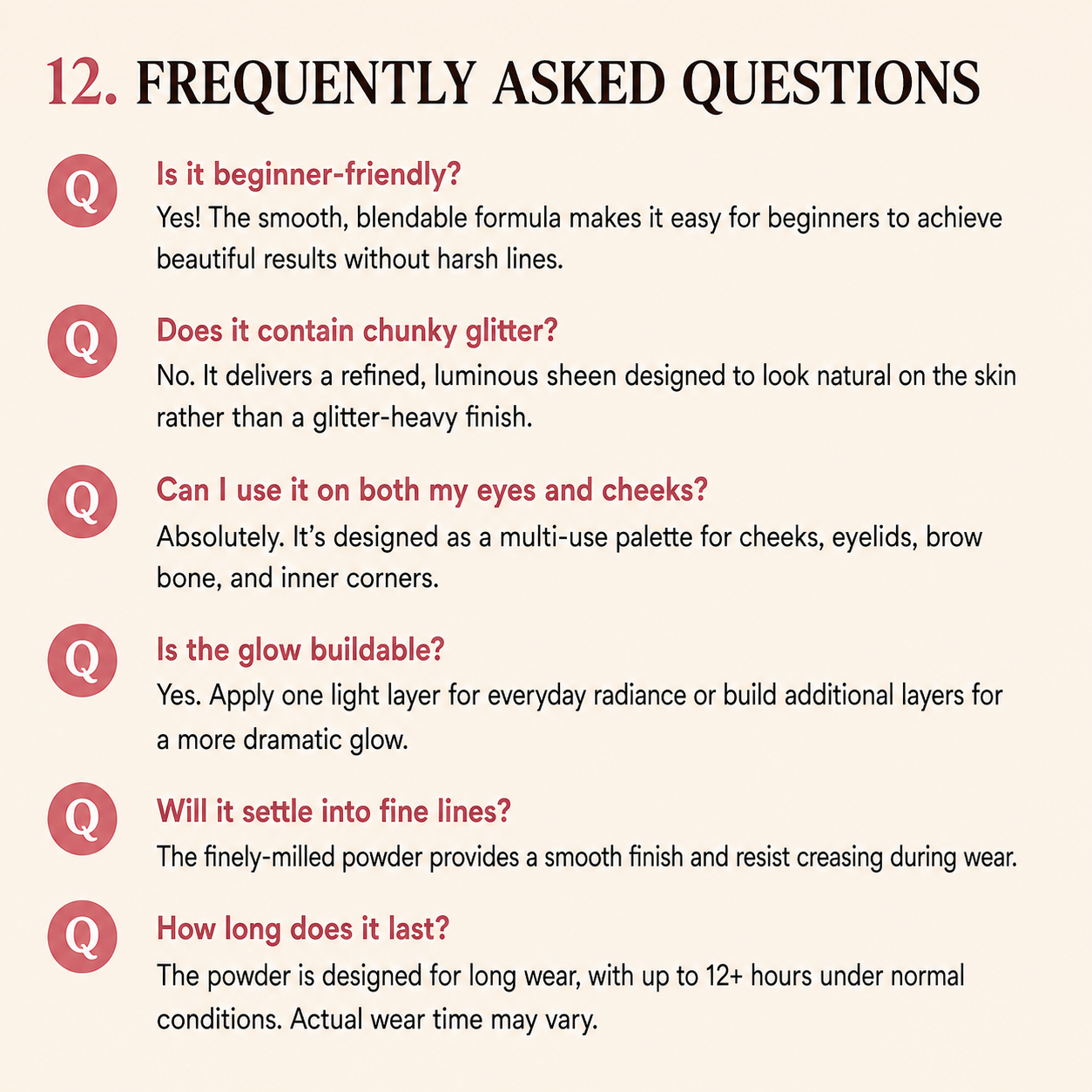 12. FREQUENTLY ASKED QUESTIONS

Q

Is it beginner-friendly?

Yes! The smooth, blendable formula makes it easy for beginners to achieve beautiful results without harsh lines.

Q

Does it contain chunky glitter?

No. It delivers a refined, luminous sheen designed to look natural on the skin rather than a glitter-heavy finish.

Q

Can I use it on both my eyes and cheeks?

Absolutely. It's designed as a multi-use palette for cheeks, eyelids, brow bone, and inner corners.

Q

Is the glow buildable?

Yes. Apply one light layer for everyday radiance or build additional layers for a more dramatic glow.

Q

Will it settle into fine lines?

The finely-milled powder provides a smooth finish and resist creasing during wear.

Q

How long does it last?

The powder is designed for long wear, with up to 12+ hours under normal conditions. Actual wear time may vary.